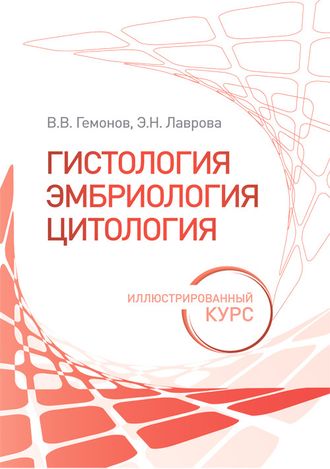 В.В. Гемонов, Э.Н. Лаврова

ГИСТОЛОГИЯ
ЭМБРИОЛОГИЯ
ЦИТОЛОГИЯ

ИЛЛЮСТРИРОВАННЫЙ
КУРС